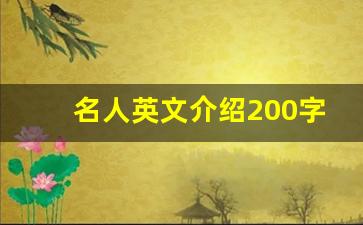 名人英文介绍200字